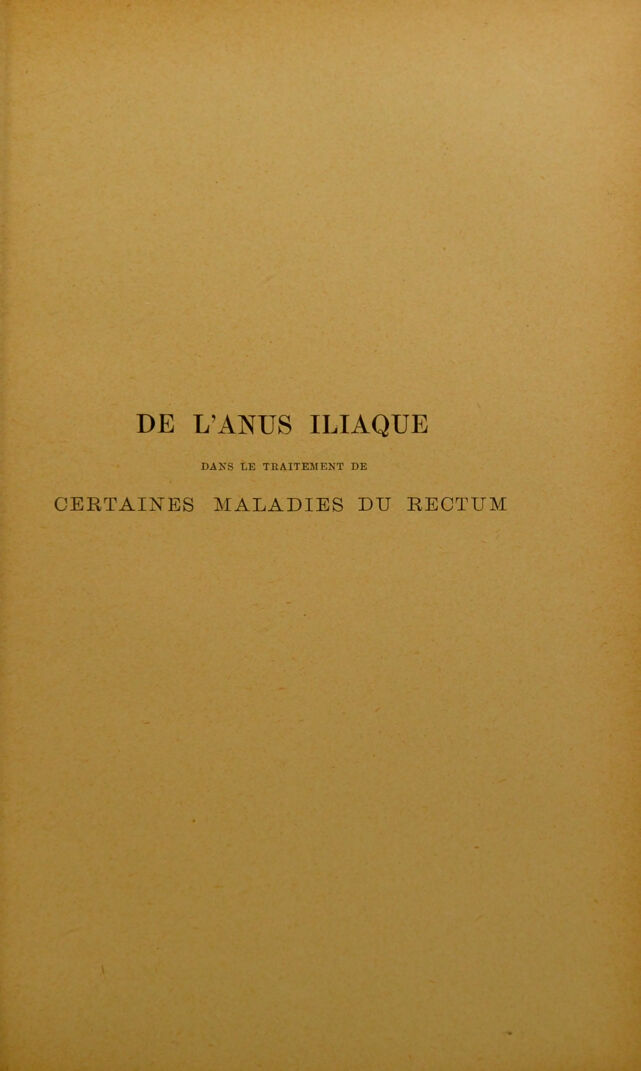 DE L'ANUS ILIAQUE

DANS LE TRAITEMENT DE

CERTAINES MALADIES DU RECTUM